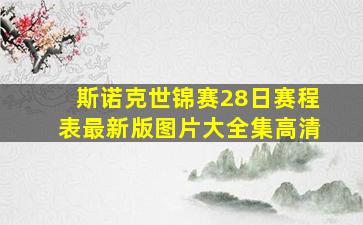 斯诺克世锦赛28日赛程表最新版图片大全集高清